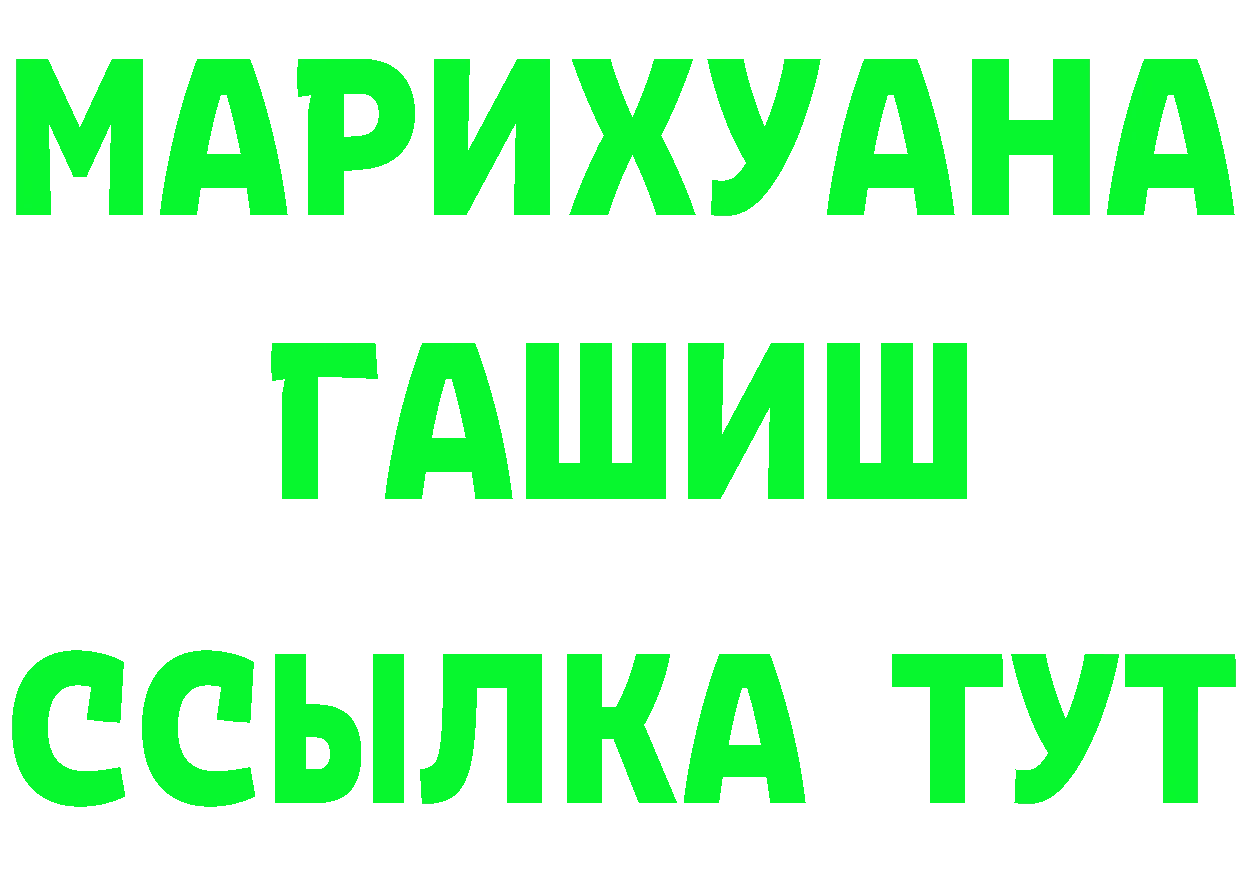 МАРИХУАНА
ГАШИШ
ССЫЛКА ТУТ